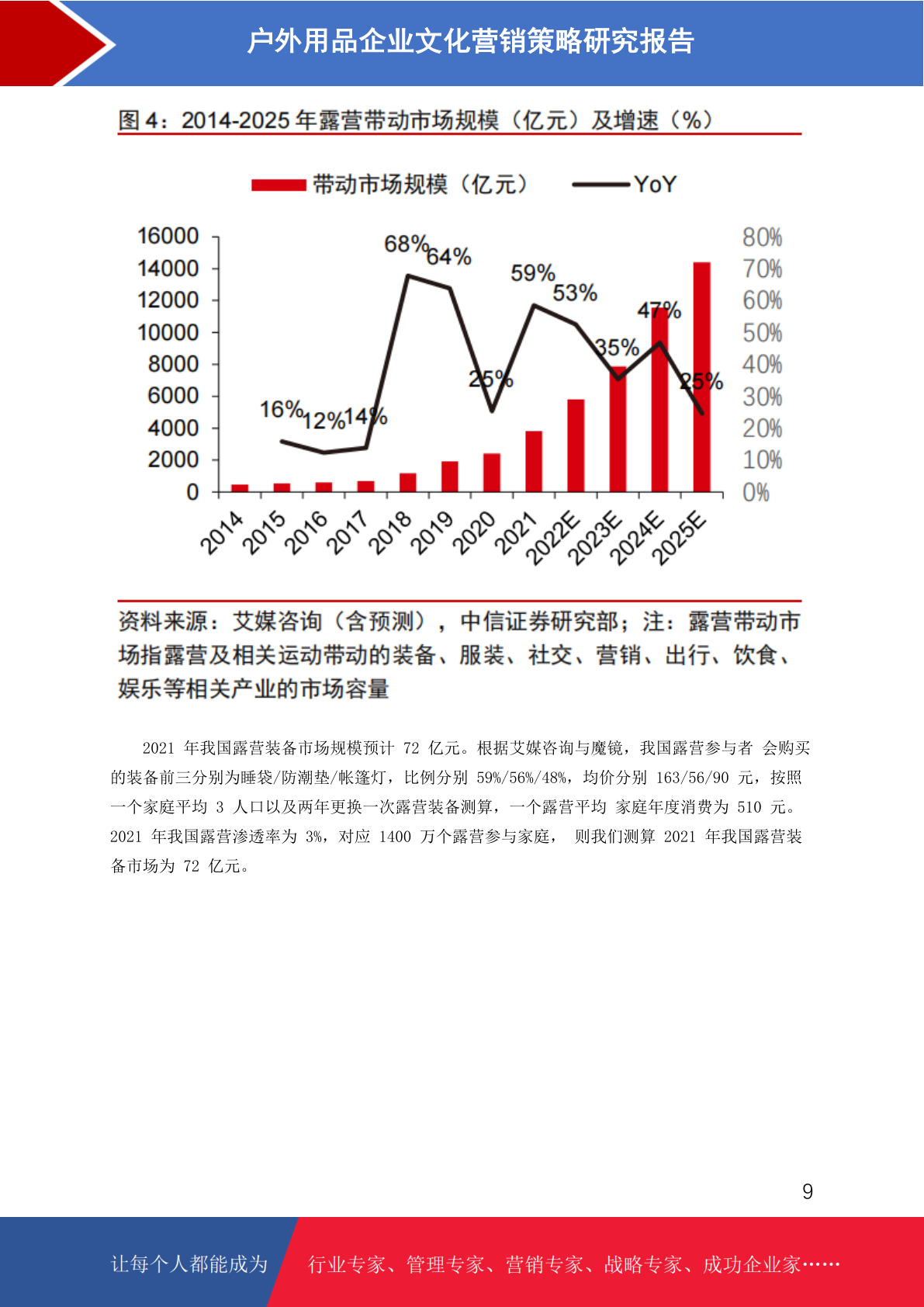 户外用品企业文化营销策略研究报告

图 4：2014-2025 年露营带动市场规模（亿元）及增速（%）

带动市场规模（亿元） YoY

16000
14000
12000
10000
8000
6000
4000
2000
0

80%
70%
60%
50%
40%
30%
20%
10%
0%

16% 12% 14% 68% 64% 25% 59% 53% 35% 47% 25%

2014 2015 2016 2017 2018 2019 2020 2021 2022E 2023E 2024E 2025E

资料来源：艾媒咨询（含预测），中信证券研究部；注：露营带动市场指露营及相关运动带动的装备、服装、社交、营销、出行、饮食、娱乐等相关产业的市场容量

2021 年我国露营装备市场规模预计 72 亿元。根据艾媒咨询与魔镜，我国露营参与者 会购买的装备前三分别为睡袋/防潮垫/帐篷灯，比例分别 59%/56%/48%，均价分别 163/56/90 元，按照一个家庭平均 3 人口以及两年更换一次露营装备测算，一个露营平均 家庭年度消费为 510 元。2021 年我国露营渗透率为 3%，对应 1400 万个露营参与家庭， 则我们测算 2021 年我国露营装备市场为 72 亿元。

9

让每个人都能成为 行业专家、管理专家、营销专家、战略专家、成功企业家……